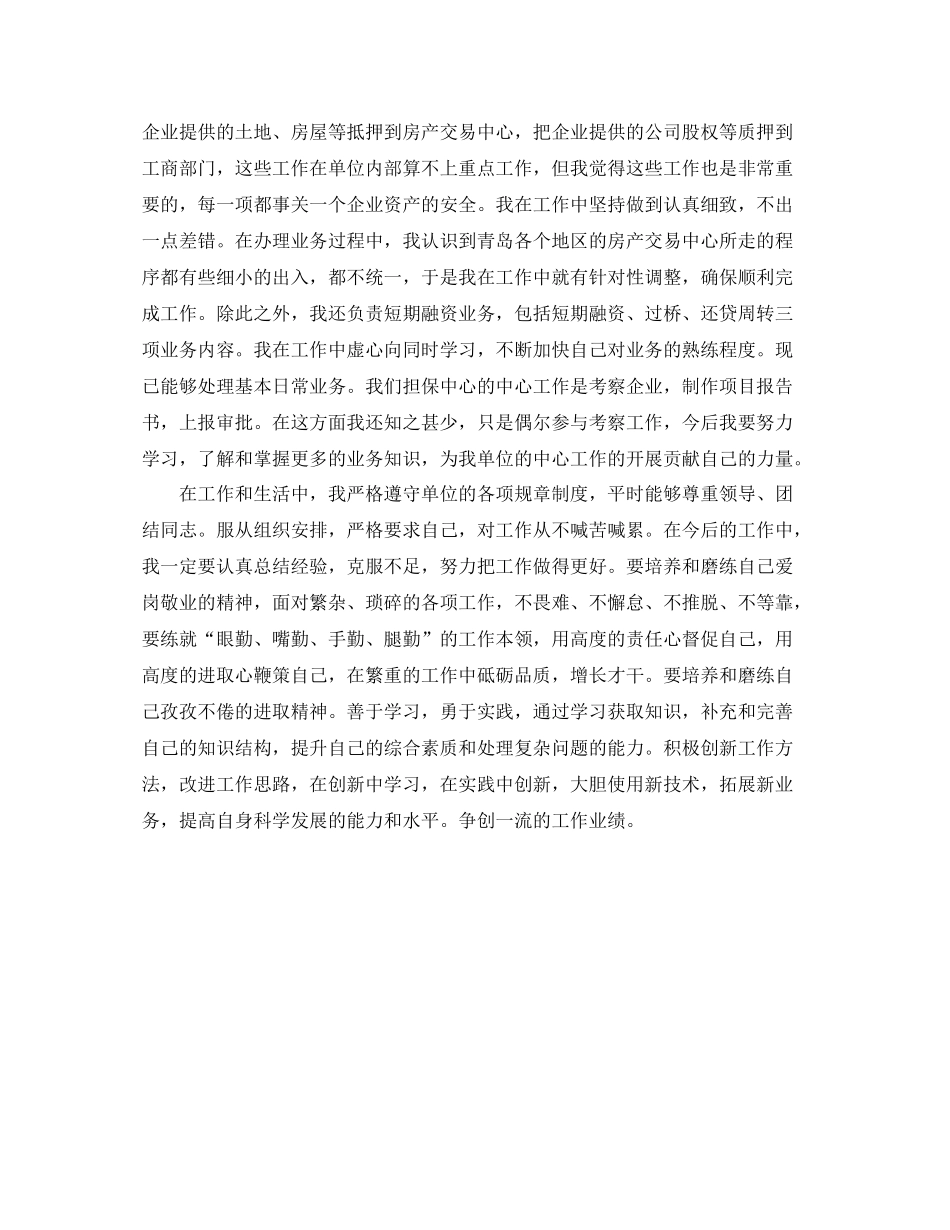 企业提供的土地、房屋等抵押到房产交易中心，把企业提供的公司股权等质押到工商部门，这些工作在单位内部算不上重点工作，但我觉得这些工作也是非常重要的，每一项都事关一个企业资产的安全。我在工作中坚持做到认真细致，不出一点差错。在办理业务过程中，我认识到青岛各个地区的房产交易中心所走的程序都有些细小的出入，都不统一，于是我在工作中就有针对性调整，确保顺利完成工作。除此之外，我还负责短期融资业务，包括短期融资、过桥、还贷周转三项业务内容。我在工作中虚心向同时学习，不断加快自己对业务的熟练程度。现已能够处理基本日常业务。我们担保中心的中心工作是考察企业，制作项目报告书，上报审批。在这方面我还知之甚少，只是偶尔参与考察工作，今后我要努力学习，了解和掌握更多的业务知识，为我单位的中心工作的开展贡献自己的力量。

在工作和生活中，我严格遵守单位的各项规章制度，平时能够尊重领导、团结同志。服从组织安排，严格要求自己，对工作从不喊苦喊累。在今后的工作中，我一定要认真总结经验，克服不足，努力把工作做得更好。要培养和磨练自己爱岗敬业的精神，面对繁杂、琐碎的各项工作，不畏难、不懈怠、不推脱、不等靠，要练就“眼勤、嘴勤、手勤、腿勤”的工作本领，用高度的责任心督促自己，用高度的进取心鞭策自己，在繁重的工作中砥砺品质，增长才干。要培养和磨练自己孜孜不倦的进取精神。善于学习，勇于实践，通过学习获取知识，补充和完善自己的知识结构，提升自己的综合素质和处理复杂问题的能力。积极创新工作方法，改进工作思路，在创新中学习，在实践中创新，大胆使用新技术，拓展新业务，提高自身科学发展的能力和水平。争创一流的工作业绩。